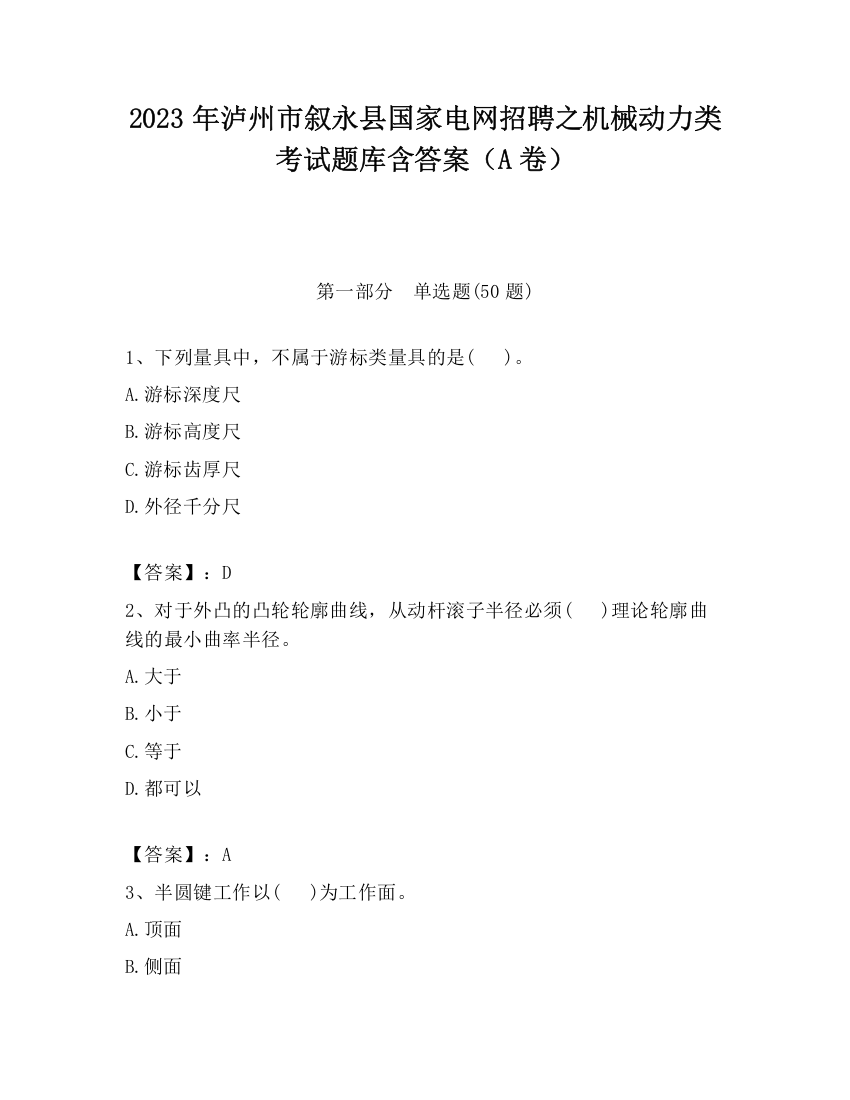 2023 年泸州市叙永县国家电网招聘之机械动力类考试题库含答案（A 卷）

第一部分　单选题(50 题)

1、下列量具中，不属于游标类量具的是(　 )。

A.游标深度尺

B.游标高度尺

C.游标齿厚尺

D.外径千分尺

【答案】：D

2、对于外凸的凸轮轮廓曲线，从动杆滚子半径必须(　 )理论轮廓曲线的最小曲率半径。

A.大于

B.小于

C.等于

D.都可以

【答案】：A

3、半圆键工作以(　 )为工作面。

A.顶面

B.侧面